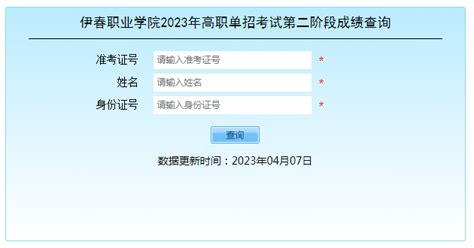 伊春职业学院2023年高职单招考试第二阶段成绩查询

准考证号 请输入准考证号 *

姓名 请输入姓名 *

身份证号 请输入身份证号 *

查询

数据更新时间：2023年04月07日